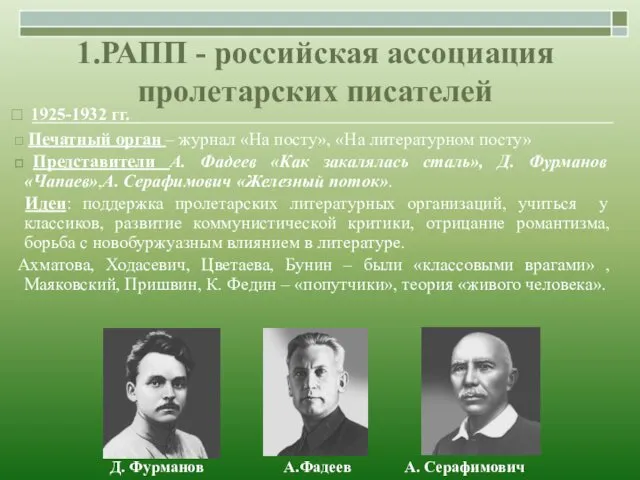 1.РАПП - российская ассоциация пролетарских писателей

1925-1932 гг.

Печатный орган – журнал «На посту», «На литературном посту»

Представители А. Фадеев «Как закалялась сталь», Д. Фурманов «Чапаев»,А. Серафимович «Железный поток».

Идеи: поддержка пролетарских литературных организаций, учиться у классиков, развитие коммунистической критики, отрицание романтизма, борьба с новобуржуазным влиянием в литературе.

Ахматова, Ходасевич, Цветаева, Бунин – были «классовыми врагами» , Маяковский, Пришвин, К. Федин – «попутчики», теория «живого человека».

Д. Фурманов

А.Фадеев

А. Серафимович